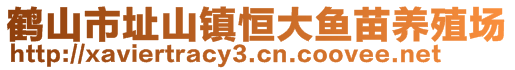 鹤山市址山镇恒大鱼苗养殖场
http://xaviertracy3.cn.coovee.net